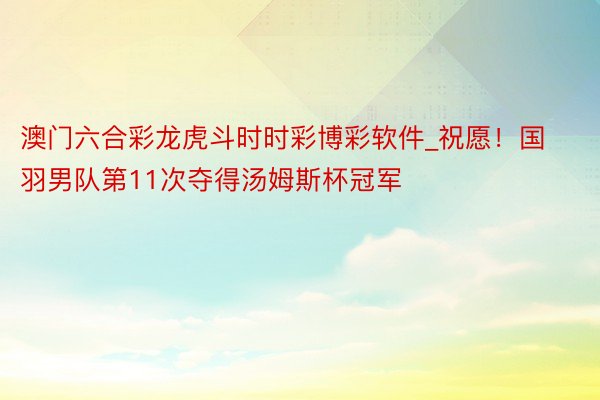 澳门六合彩龙虎斗时时彩博彩软件_祝愿！国羽男队第11次夺得汤姆斯杯冠军